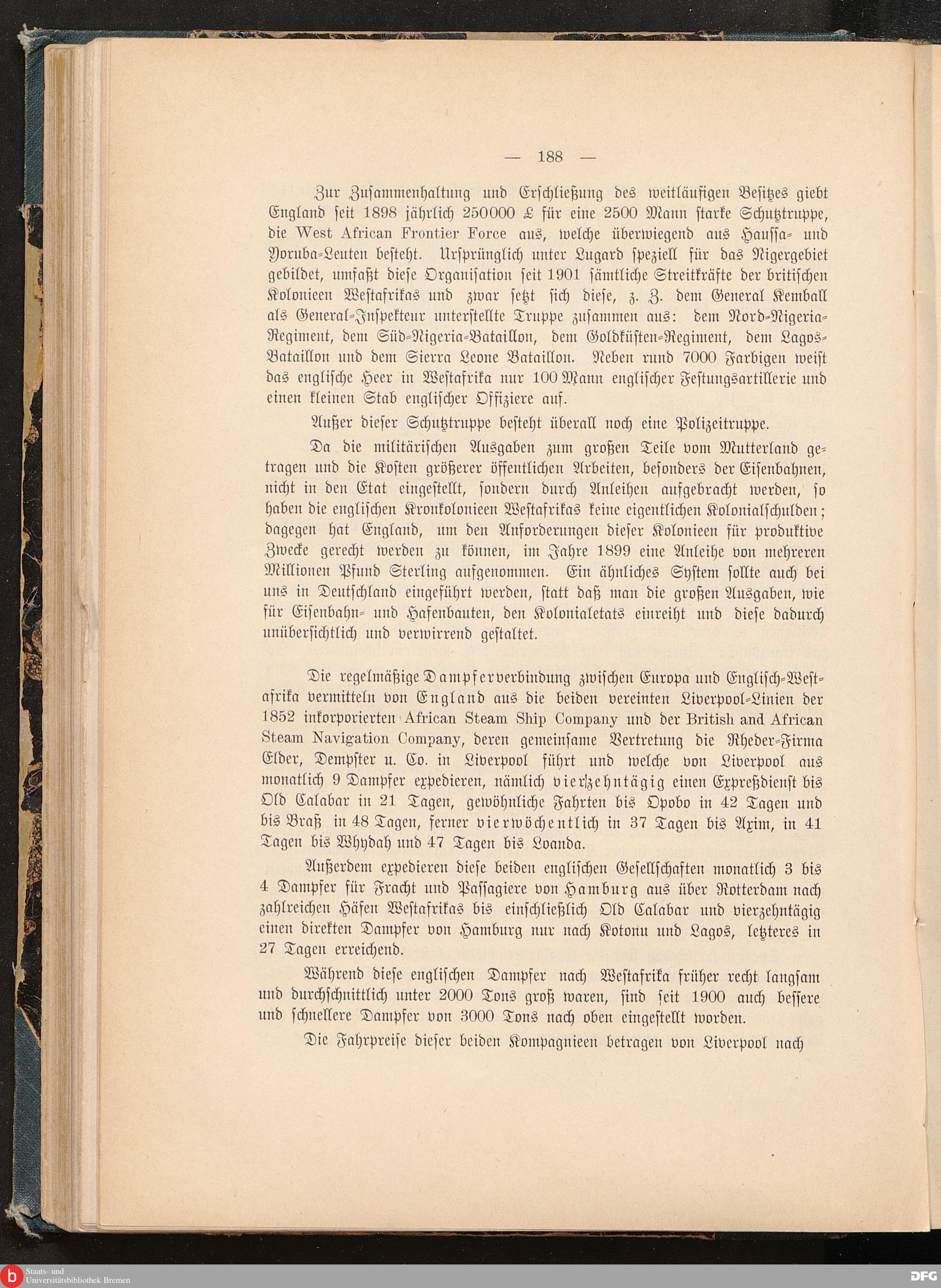 — 188 —

Zur Zusammenhaltung und Erschließung des weitläufigen Besitzes giebt England seit 1898 jährlich 250000 £ für eine 2500 Mann starke Schutztruppe, die West African Frontier Force aus, welche überwiegend aus Haussa- und Yoruba-Leuten besteht. Ursprünglich unter Lugard speziell für das Nigergebiet gebildet, umfaßt diese Organisation seit 1901 sämtliche Streitkräfte der britischen Kolonieen Westafrikas und zwar setzt sich diese, z. Z. dem General Kemball als General-Inspekteur unterstellte Truppe zusammen aus: dem Nord-Nigeria-Regiment, dem Süd-Nigeria-Bataillon, dem Goldküsten-Regiment, dem Lagos-Bataillon und dem Sierra Leone Bataillon. Neben rund 7000 Farbigen weist das englische Heer in Westafrika nur 100 Mann englischer Festungsartillerie und einen kleinen Stab englischer Offiziere auf.

Außer dieser Schutztruppe besteht überall noch eine Polizeitruppe.

Da die militärischen Ausgaben zum großen Teile vom Mutterland getragen und die Kosten größerer öffentlichen Arbeiten, besonders der Eisenbahnen, nicht in den Etat eingestellt, sondern durch Anleihen aufgebracht werden, so haben die englischen Kronkolonieen Westafrikas keine eigentlichen Kolonialschulden; dagegen hat England, um den Anforderungen dieser Kolonieen für produktive Zwecke gerecht werden zu können, im Jahre 1899 eine Anleihe von mehreren Millionen Pfund Sterling aufgenommen. Ein ähnliches System sollte auch bei uns in Deutschland eingeführt werden, statt daß man die großen Ausgaben, wie für Eisenbahn- und Hafenbauten, den Kolonialetats einreiht und diese dadurch unübersichtlich und verwirrend gestaltet.

Die regelmäßige Dampferverbindung zwischen Europa und Englisch-Westafrika vermitteln von England aus die beiden vereinten Liverpool-Linien der 1852 inkorporierten African Steam Ship Company und der British and African Steam Navigation Company, deren gemeinsame Vertretung die Rheder-Firma Elder, Dempster u. Co. in Liverpool führt und welche von Liverpool aus monatlich 9 Dampfer expedieren, nämlich vierzehntägig einen Expreßdienst bis Old Calabar in 21 Tagen, gewöhnliche Fahrten bis Opobo in 42 Tagen und bis Braß in 48 Tagen, ferner vierwöchentlich in 37 Tagen bis Axim, in 41 Tagen bis Whydah und 47 Tagen bis Loanda.

Außerdem expedieren diese beiden englischen Gesellschaften monatlich 3 bis 4 Dampfer für Fracht und Passagiere von Hamburg aus über Rotterdam nach zahlreichen Häfen Westafrikas bis einschließlich Old Calabar und vierzehntägig einen direkten Dampfer von Hamburg nur nach Kotonu und Lagos, letzteres in 27 Tagen erreichend.

Während diese englischen Dampfer nach Westafrika früher recht langsam und durchschnittlich unter 2000 Tons groß waren, sind seit 1900 auch bessere und schnellere Dampfer von 3000 Tons nach oben eingestellt worden.

Die Fahrpreise dieser beiden Kompagnieen betragen von Liverpool nach

Staats- und Universitätsbibliothek Bremen
DFG